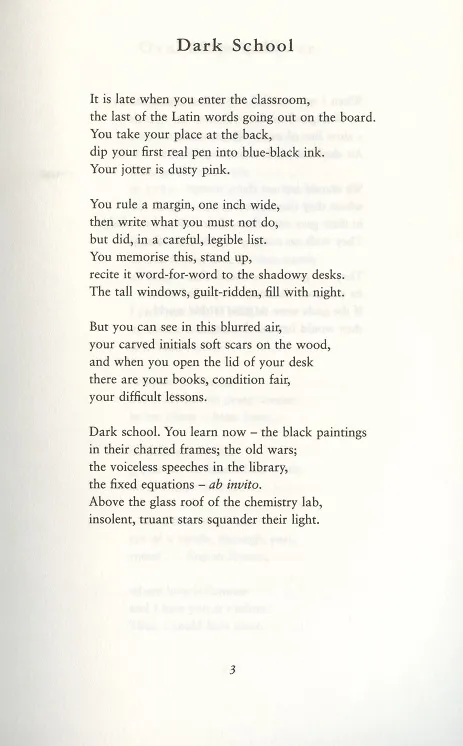 Dark School

It is late when you enter the classroom,
the last of the Latin words going out on the board.
You take your place at the back,
dip your first real pen into blue-black ink.
Your jotter is dusty pink.

You rule a margin, one inch wide,
then write what you must not do,
but did, in a careful, legible list.
You memorise this, stand up,
recite it word-for-word to the shadowy desks.
The tall windows, guilt-ridden, fill with night.

But you can see in this blurred air,
your carved initials soft scars on the wood,
and when you open the lid of your desk
there are your books, condition fair,
your difficult lessons.

Dark school. You learn now – the black paintings
in their charred frames; the old wars;
the voiceless speeches in the library,
the fixed equations – ab invito.
Above the glass roof of the chemistry lab,
insolent, truant stars squander their light.

3